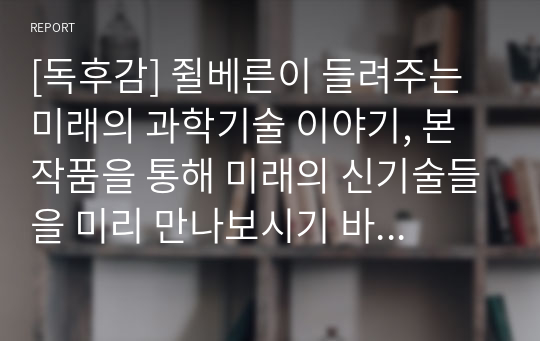 REPORT

[독후감] 쥘베른이 들려주는 미래의 과학기술 이야기, 본 작품을 통해 미래의 신기술들을 미리 만나보시기 바...